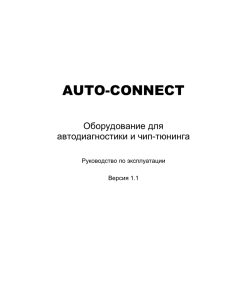 AUTO-CONNECT

Оборудование для автодиагностики и чип-тюнинга

Руководство по эксплуатации

Версия 1.1